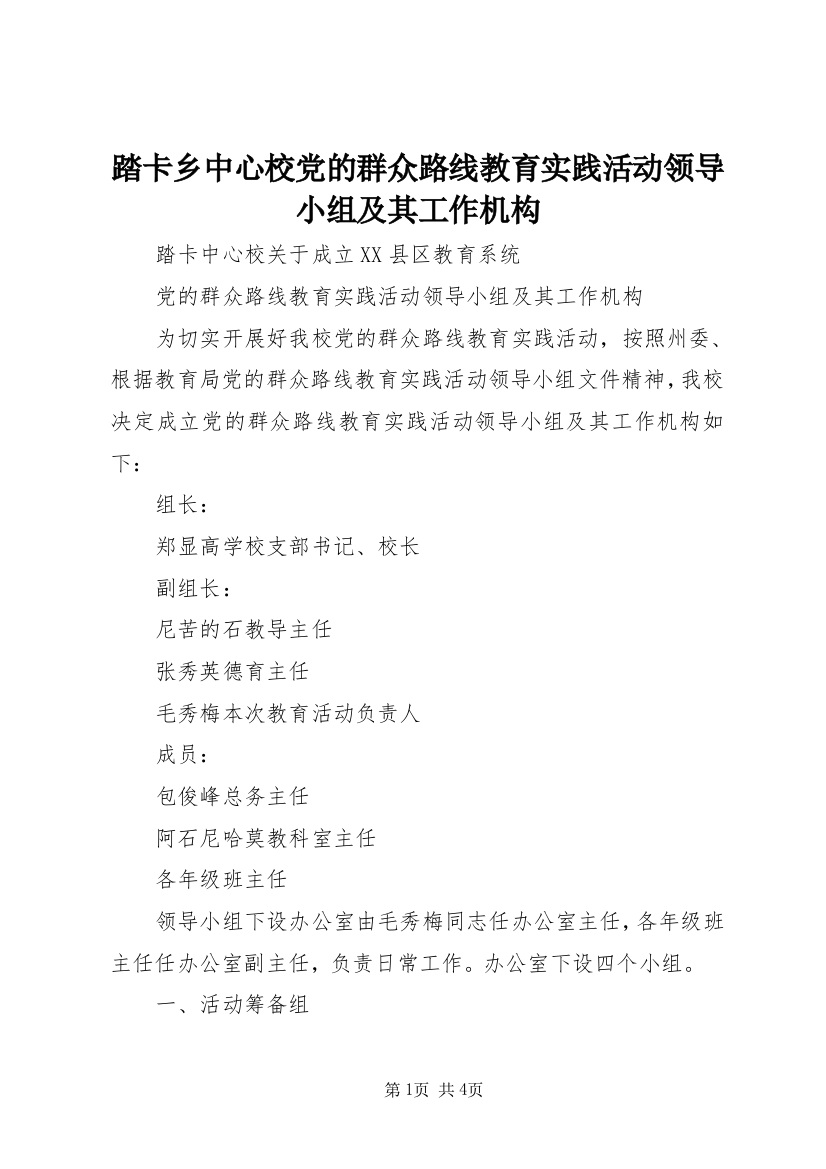 踏卡乡中心校党的群众路线教育实践活动领导小组及其工作机构

踏卡中心校关于成立XX县区教育系统

党的群众路线教育实践活动领导小组及其工作机构

为切实开展好我校党的群众路线教育实践活动，按照州委、根据教育局党的群众路线教育实践活动领导小组文件精神，我校决定成立党的群众路线教育实践活动领导小组及其工作机构如下：

组长：

郑显高学校支部书记、校长

副组长：

尼苦的石教导主任

张秀英德育主任

毛秀梅本次教育活动负责人

成员：

包俊峰总务主任

阿石尼哈莫教科室主任

各年级班主任

领导小组下设办公室由毛秀梅同志任办公室主任，各年级班主任任办公室副主任，负责日常工作。办公室下设四个小组。

一、活动筹备组

第1页 共4页